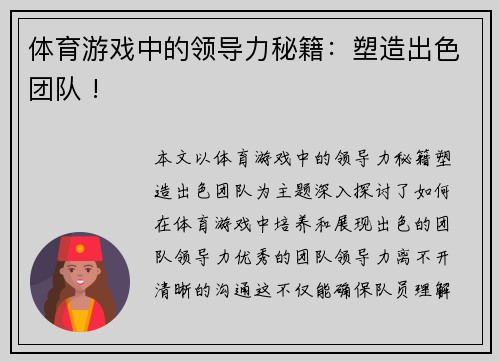 体育游戏中的领导力秘籍：塑造出色团队！

本文以体育游戏中的领导力秘籍塑造出色团队为主题深入探讨了如何在体育游戏中培养和展现出色的团队领导力优秀的团队领导力离不开清晰的沟通这不仅能确保队员理解